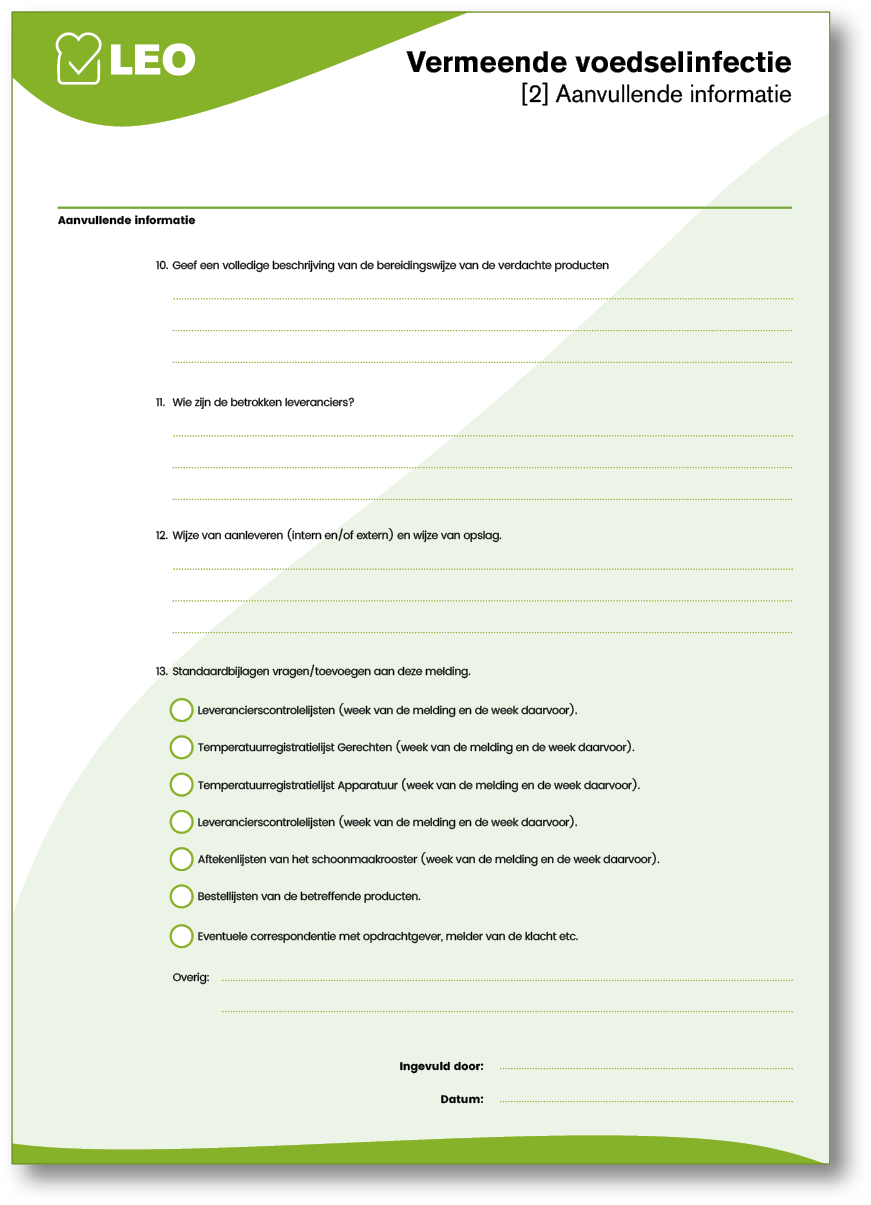 LEO

Vermeende voedselinfectie
[2] Aanvullende informatie

Aanvullende informatie

10. Geef een volledige beschrijving van de bereidingswijze van de verdachte producten

11. Wie zijn de betrokken leveranciers?

12. Wijze van aanleveren (intern en/of extern) en wijze van opslag.

13. Standaardbijlagen vragen/toevoegen aan deze melding.

Leverancierscontrolelijsten (week van de melding en de week daarvoor).

Temperatuurregistratielijst Gerechten (week van de melding en de week daarvoor).

Temperatuurregistratielijst Apparatuur (week van de melding en de week daarvoor).

Leverancierscontrolelijsten (week van de melding en de week daarvoor).

Aftekenlijsten van het schoonmaakrooster (week van de melding en de week daarvoor).

Bestellijsten van de betreffende producten.

Eventuele correspondentie met opdrachtgever, melder van de klacht etc.

Overig:

Ingevuld door:

Datum: